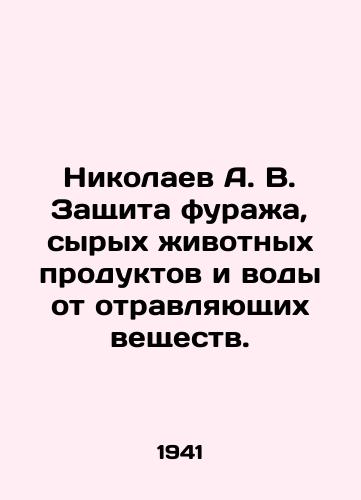 Николаев А. В. Защита фуража, сырых животных продуктов и воды от отравляющих веществ.

1941